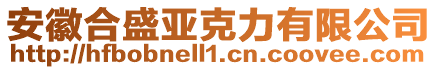 安徽合盛亚克力有限公司
http://hfbobnell1.cn.coovee.com